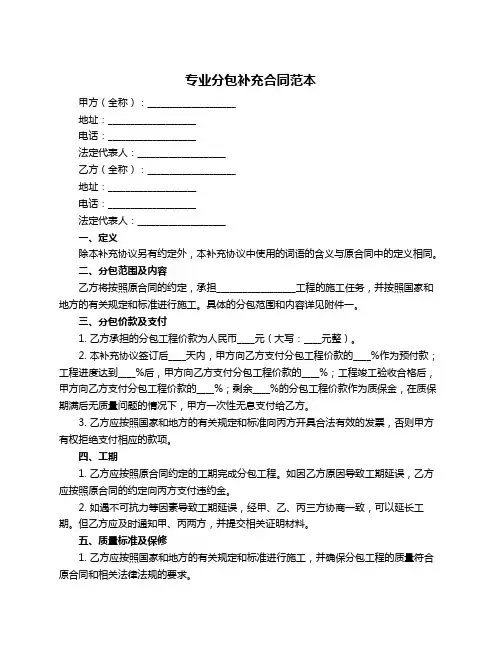 专业分包补充合同范本

甲方（全称）：__________________

地址：__________________

电话：__________________

法定代表人：__________________

乙方（全称）：__________________

地址：__________________

电话：__________________

法定代表人：__________________

一、定义

除本补充协议另有约定外，本补充协议中使用的词语的含义与原合同中的定义相同。

二、分包范围及内容

乙方将按照原合同的约定，承担________________工程的施工任务，并按照国家和地方的有关规定和标准进行施工。具体的分包范围和内容详见附件一。

三、分包价款及支付

1. 乙方承担的分包工程价款为人民币____元（大写：____元整）。

2. 本补充协议签订后____天内，甲方向乙方支付分包工程价款的____%作为预付款；工程进度达到____%后，甲方向乙方支付分包工程价款的____%；工程竣工验收合格后，甲方向乙方支付分包工程价款的____%；剩余____%的分包工程价款作为质保金，在质保期满后无质量问题的情况下，甲方一次性无息支付给乙方。

3. 乙方应按照国家和地方的有关规定和标准向丙方开具合法有效的发票，否则甲方有权拒绝支付相应的款项。

四、工期

1. 乙方应按照原合同约定的工期完成分包工程。如因乙方原因导致工期延误，乙方应按照原合同的约定向丙方支付违约金。

2. 如遇不可抗力等因素导致工期延误，经甲、乙、丙三方协商一致，可以延长工期。但乙方应及时通知甲、丙两方，并提交相关证明材料。

五、质量标准及保修

1. 乙方应按照国家和地方的有关规定和标准进行施工，并确保分包工程的质量符合原合同和相关法律法规的要求。